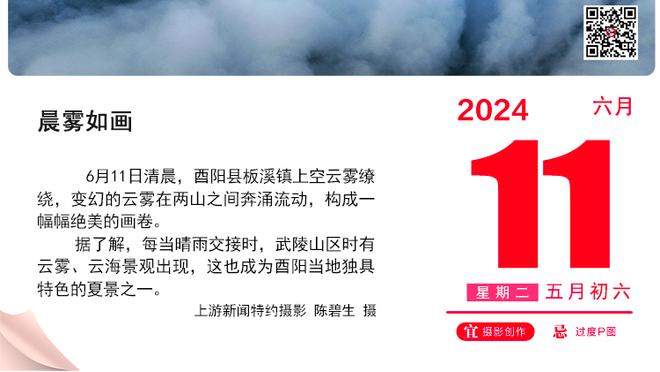 晨雾如画

6月11日清晨，酉阳县板溪镇上空云雾缭绕，变幻的云雾在两山之间奔涌流动，构成一幅幅绝美的画卷。

据了解，每当晴雨交接时，武陵山区时有云雾、云海景观出现，这也成为酉阳当地独具特色的夏景之一。

上游新闻特约摄影 陈碧生 摄

2024 六月

11

星期二 五月初六

宜 摄影创作 忌 过度P图